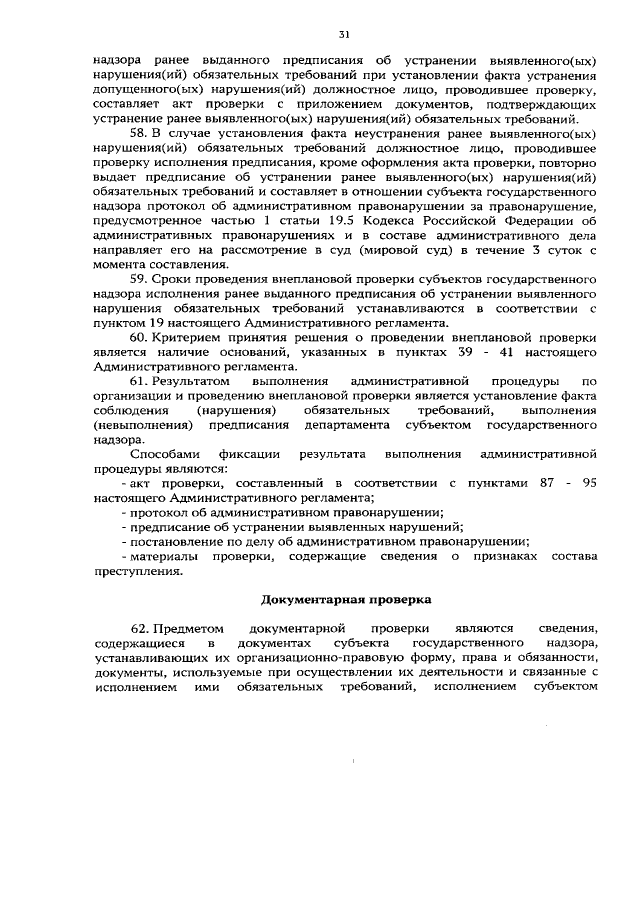 31

надзора ранее выданного предписания об устранении выявленного(ых) нарушения(ий) обязательных требований при установлении факта устранения допущенного(ых) нарушения(ий) должностное лицо, проводившее проверку, составляет акт проверки с приложением документов, подтверждающих устранение ранее выявленного(ых) нарушения(ий) обязательных требований.

58. В случае установления факта неустранения ранее выявленного(ых) нарушения(ий) обязательных требований должностное лицо, проводившее проверку исполнения предписания, кроме оформления акта проверки, повторно выдает предписание об устранении ранее выявленного(ых) нарушения(ий) обязательных требований и составляет в отношении субъекта государственного надзора протокол об административном правонарушении за правонарушение, предусмотренное частью 1 статьи 19.5 Кодекса Российской Федерации об административных правонарушениях и в составе административного дела направляет его на рассмотрение в суд (мировой суд) в течение 3 суток с момента составления.

59. Сроки проведения внеплановой проверки субъектов государственного надзора исполнения ранее выданного предписания об устранении выявленного нарушения обязательных требований устанавливаются в соответствии с пунктом 19 настоящего Административного регламента.

60. Критерием принятия решения о проведении внеплановой проверки является наличие оснований, указанных в пунктах 39 - 41 настоящего Административного регламента.

61. Результатом выполнения административной процедуры по организации и проведению внеплановой проверки является установление факта соблюдения (нарушения) обязательных требований, выполнения (невыполнения) предписания департамента субъектом государственного надзора.

Способами фиксации результата выполнения административной процедуры являются:

- акт проверки, составленный в соответствии с пунктами 87 - 95 настоящего Административного регламента;

- протокол об административном правонарушении;

- предписание об устранении выявленных нарушений;

- постановление по делу об административном правонарушении;

- материалы проверки, содержащие сведения о признаках состава преступления.

Документарная проверка

62. Предметом документарной проверки являются сведения, содержащиеся в документах субъекта государственного надзора, устанавливающих их организационно-правовую форму, права и обязанности, документы, используемые при осуществлении их деятельности и связанные с исполнением ими обязательных требований, исполнением субъектом